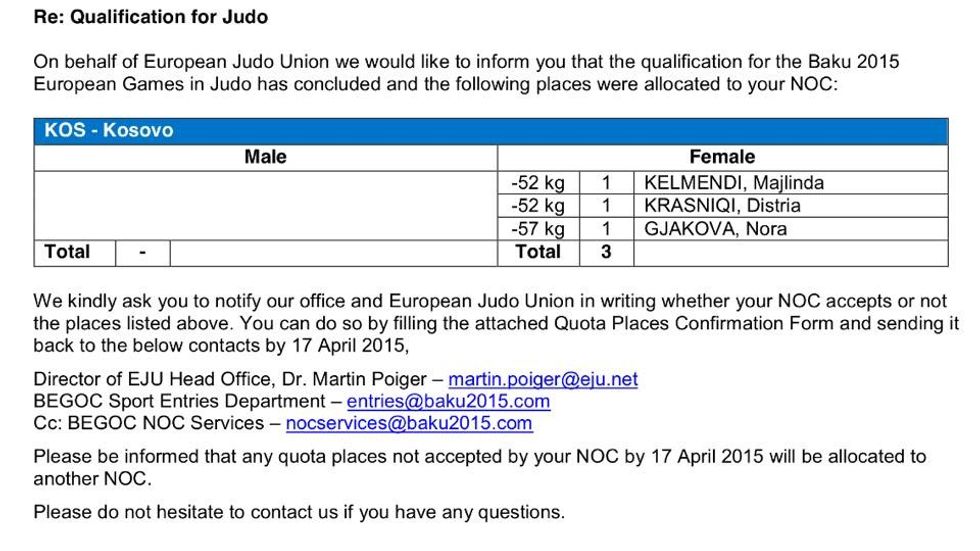 Re: Qualification for Judo

On behalf of European Judo Union we would like to inform you that the qualification for the Baku 2015 European Games in Judo has concluded and the following places were allocated to your NOC:

| KOS - Kosovo | | | | | |
|---|---|---|---|---|---|
| Male | | | Female | | |
| | | | -52 kg | 1 | KELMENDI, Majlinda |
| | | | -52 kg | 1 | KRASNIQI, Distria |
| | | | -57 kg | 1 | GJAKOVA, Nora |
| Total | - | | Total | 3 | |

We kindly ask you to notify our office and European Judo Union in writing whether your NOC accepts or not the places listed above. You can do so by filling the attached Quota Places Confirmation Form and sending it back to the below contacts by 17 April 2015,

Director of EJU Head Office, Dr. Martin Poiger – martin.poiger@eju.net
BEGOC Sport Entries Department – entries@baku2015.com
Cc: BEGOC NOC Services – nocservices@baku2015.com

Please be informed that any quota places not accepted by your NOC by 17 April 2015 will be allocated to another NOC.

Please do not hesitate to contact us if you have any questions.